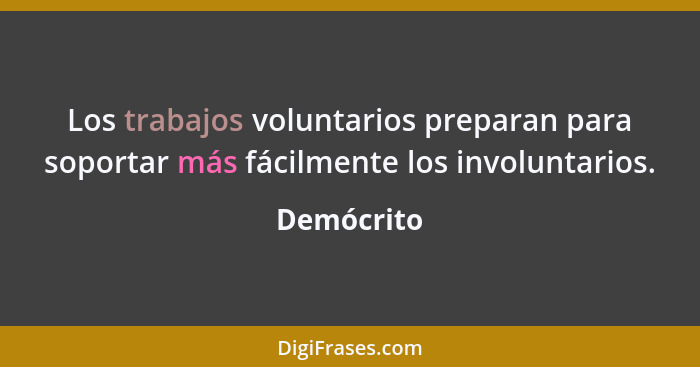 Los trabajos voluntarios preparan para soportar más fácilmente los involuntarios.

Demócrito

DigiFrases.com